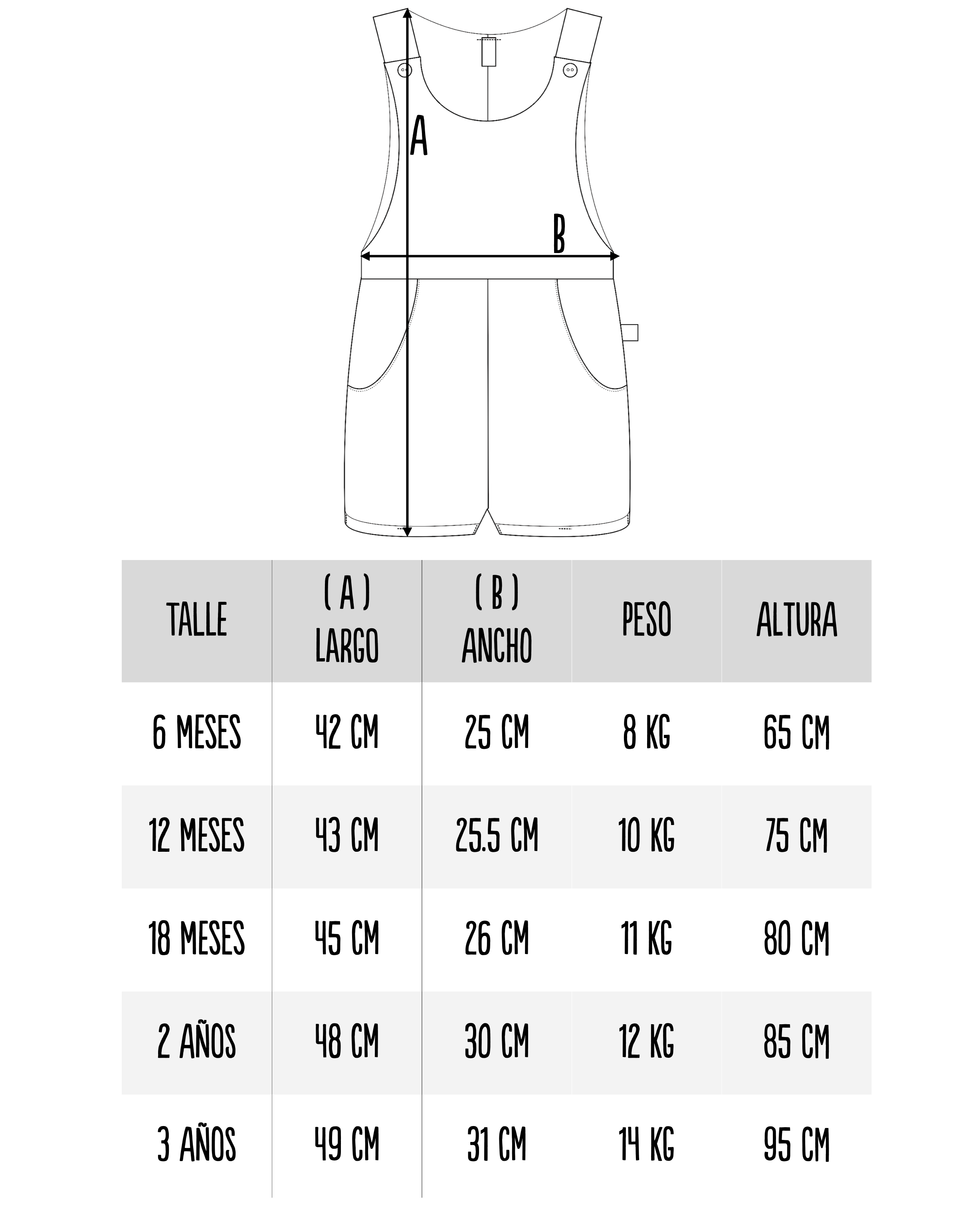 A

B

| TALLE | ( A ) LARGO | ( B ) ANCHO | PESO | ALTURA |
|---|---|---|---|---|
| 6 MESES | 42 CM | 25 CM | 8 KG | 65 CM |
| 12 MESES | 43 CM | 25.5 CM | 10 KG | 75 CM |
| 18 MESES | 45 CM | 26 CM | 11 KG | 80 CM |
| 2 AÑOS | 48 CM | 30 CM | 12 KG | 85 CM |
| 3 AÑOS | 49 CM | 31 CM | 14 KG | 95 CM |